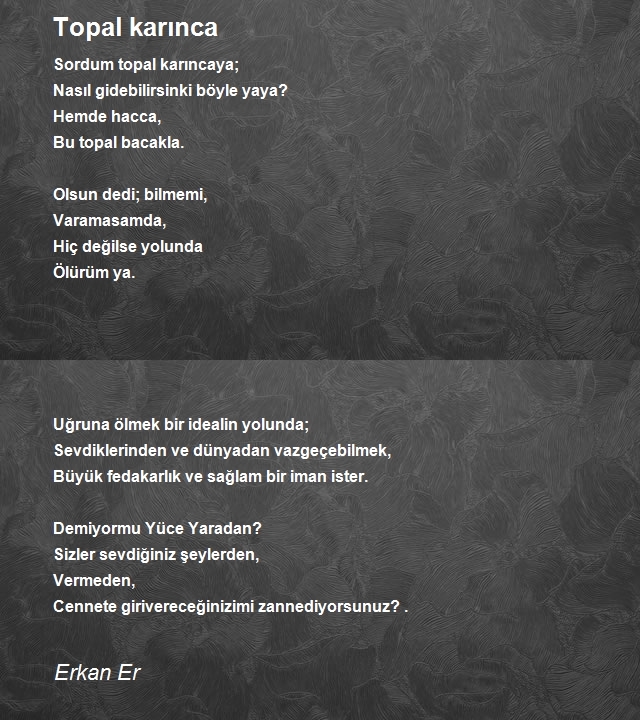 Topal karınca

Sordum topal karıncaya;
Nasıl gidebilirsinki böyle yaya?
Hemde hacca,
Bu topal bacakla.

Olsun dedi; bilmemi,
Varamasamda,
Hiç değilse yolunda
Ölürüm ya.

Uğruna ölmek bir idealin yolunda;
Sevdiklerinden ve dünyadan vazgeçebilmek,
Büyük fedakarlık ve sağlam bir iman ister.

Demiyormu Yüce Yaradan?
Sizler sevdiğiniz şeylerden,
Vermeden,
Cennete girivereceğinizimi zannediyorsunuz? .

Erkan Er